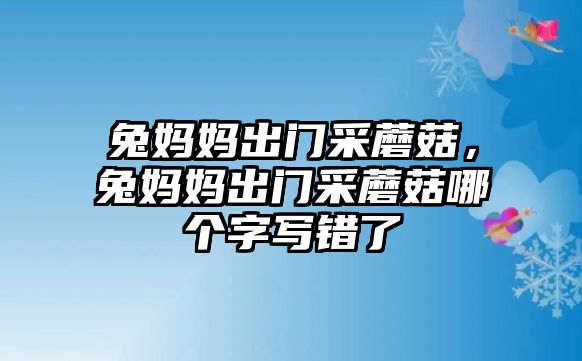 兔妈妈出门采蘑菇，兔妈妈出门采蘑菇哪个字写错了